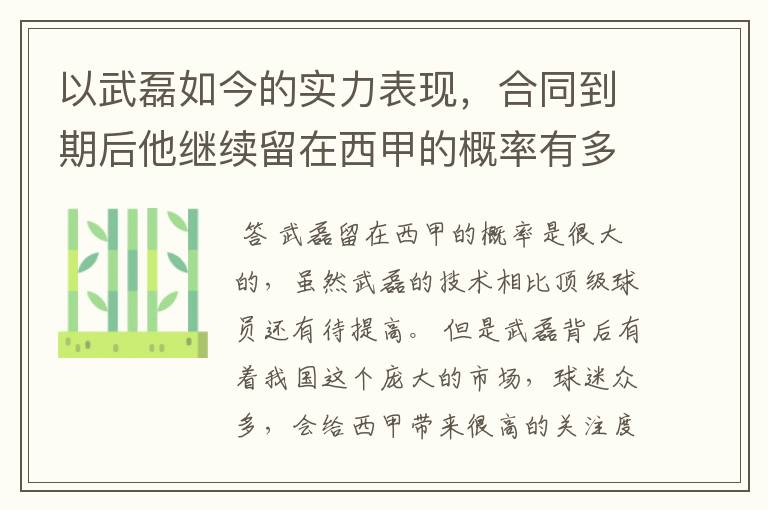 以武磊如今的实力表现，合同到期后他继续留在西甲的概率有多

答 武磊留在西甲的概率是很大的，虽然武磊的技术相比顶级球员还有待提高。但是武磊背后有着我国这个庞大的市场，球迷众多，会给西甲带来很高的关注度